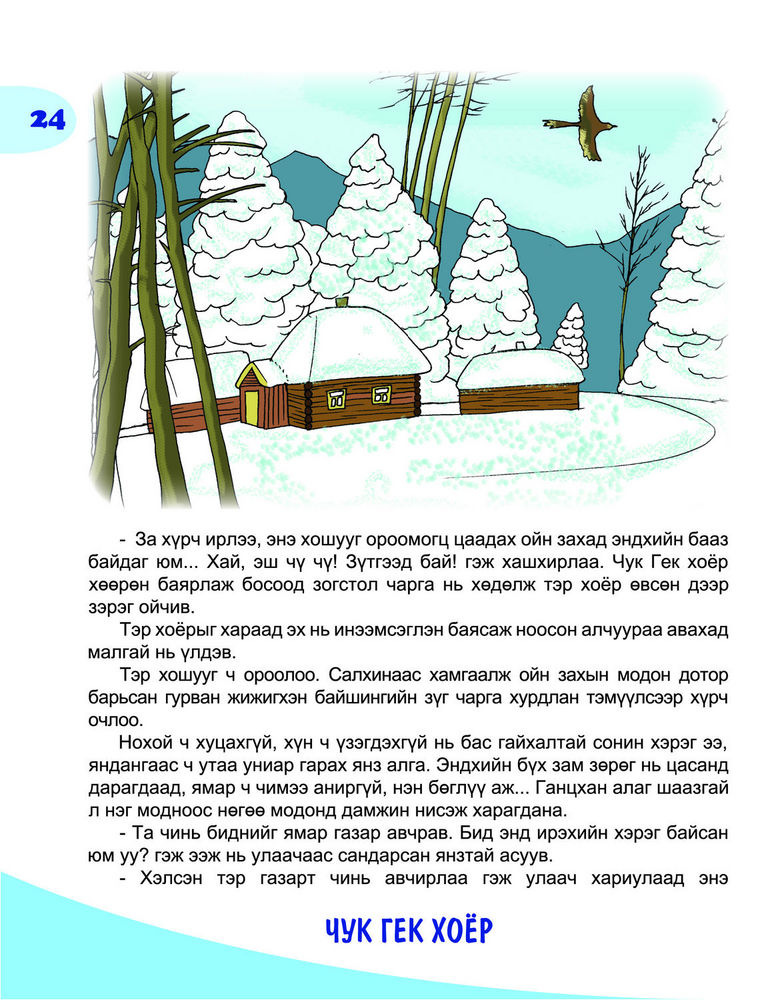 24

- За хүрч ирлээ, энэ хошууг ороомогц цаадах ойн захад эндхийн бааз байдаг юм... Хай, эш чү чү! Зүтгээд бай! гэж хашхирлаа. Чук Гек хоёр хөөрөн баярлаж босоод зогстол чарга нь хөдөлж тэр хоёр өвсөн дээр зэрэг ойчив.

Тэр хоёрыг хараад эх нь инээмсэглэн баясаж ноосон алчуураа авахад малгай нь үлдэв.

Тэр хошууг ч ороолоо. Салхинаас хамгаалж ойн захын модон дотор барьсан гурван жижигхэн байшингийн зүг чарга хурдлан тэмүүлсээр хүрч очлоо.

Нохой ч хуцахгүй, хүн ч үзэгдэхгүй нь бас гайхалтай сонин хэрэг ээ, яндангаас ч утаа униар гарах янз алга. Эндхийн бүх зам зөрөг нь цасанд дарагдаад, ямар ч чимээ аниргүй, нэн бөглүү аж... Ганцхан алаг шаазгай л нэг модноос нөгөө модонд дамжин нисэж харагдана.

- Та чинь биднийг ямар газар авчрав. Бид энд ирэхийн хэрэг байсан юм уу? гэж ээж нь улаачаас сандарсан янзтай асуув.

- Хэлсэн тэр газарт чинь авчирлаа гэж улаач хариулаад энэ

ЧУК ГЕК ХОЁР